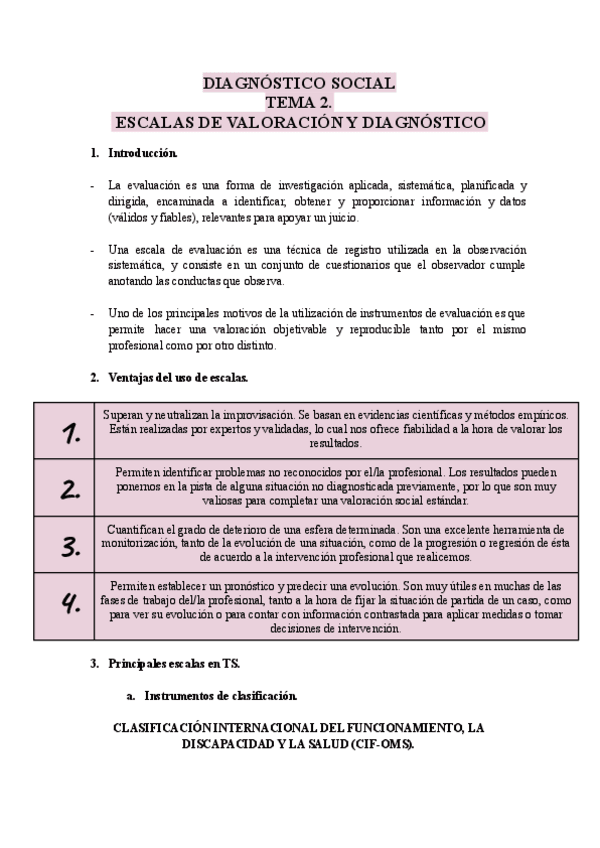 DIAGNÓSTICO SOCIAL
TEMA 2.
ESCALAS DE VALORACIÓN Y DIAGNÓSTICO

1. Introducción.

- La evaluación es una forma de investigación aplicada, sistemática, planificada y dirigida, encaminada a identificar, obtener y proporcionar información y datos (válidos y fiables), relevantes para apoyar un juicio.

- Una escala de evaluación es una técnica de registro utilizada en la observación sistemática, y consiste en un conjunto de cuestionarios que el observador cumple anotando las conductas que observa.

- Uno de los principales motivos de la utilización de instrumentos de evaluación es que permite hacer una valoración objetivable y reproducible tanto por el mismo profesional como por otro distinto.

2. Ventajas del uso de escalas.

| | |
|---|---|
| 1. | Superan y neutralizan la improvisación. Se basan en evidencias científicas y métodos empíricos. Están realizadas por expertos y validadas, lo cual nos ofrece fiabilidad a la hora de valorar los resultados. |
| 2. | Permiten identificar problemas no reconocidos por el/la profesional. Los resultados pueden ponernos en la pista de alguna situación no diagnosticada previamente, por lo que son muy valiosas para completar una valoración social estándar. |
| 3. | Cuantifican el grado de deterioro de una esfera determinada. Son una excelente herramienta de monitorización, tanto de la evolución de una situación, como de la progresión o regresión de ésta de acuerdo a la intervención profesional que realicemos. |
| 4. | Permiten establecer un pronóstico y predecir una evolución. Son muy útiles en muchas de las fases de trabajo del/la profesional, tanto a la hora de fijar la situación de partida de un caso, como para ver su evolución o para contar con información contrastada para aplicar medidas o tomar decisiones de intervención. |

3. Principales escalas en TS.

a. Instrumentos de clasificación.

CLASIFICACIÓN INTERNACIONAL DEL FUNCIONAMIENTO, LA DISCAPACIDAD Y LA SALUD (CIF-OMS).